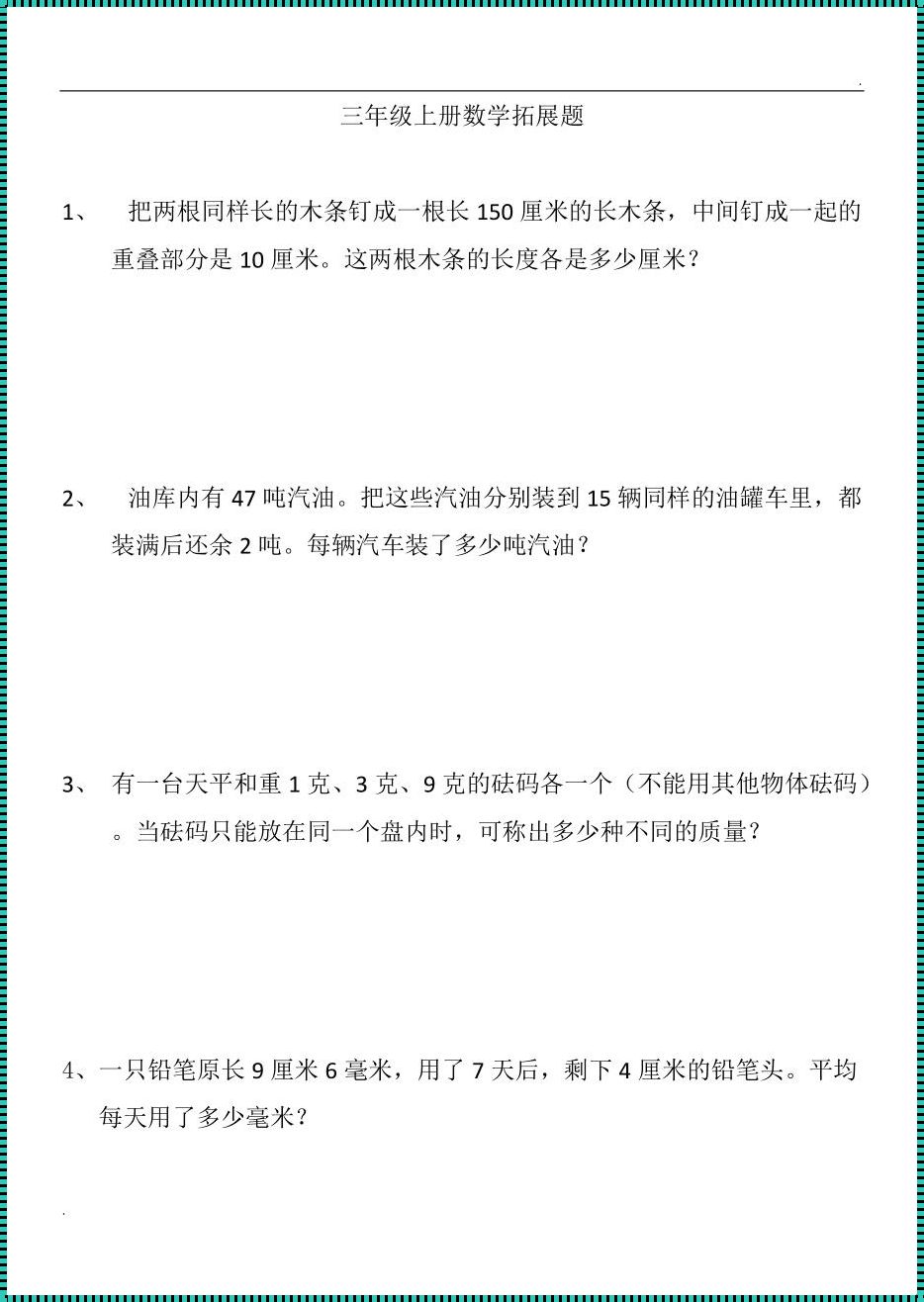 三年级上册数学拓展题

1、 把两根同样长的木条钉成一根长 150 厘米的长木条，中间钉成一起的重叠部分是 10 厘米。这两根木条的长度各是多少厘米？

2、 油库内有 47 吨汽油。把这些汽油分别装到 15 辆同样的油罐车里，都装满后还余 2 吨。每辆汽车装了多少吨汽油？

3、 有一台天平和重 1 克、3 克、9 克的砝码各一个（不能用其他物体砝码）。当砝码只能放在同一个盘内时，可称出多少种不同的质量？

4、一只铅笔原长 9 厘米 6 毫米，用了 7 天后，剩下 4 厘米的铅笔头。平均每天用了多少毫米？